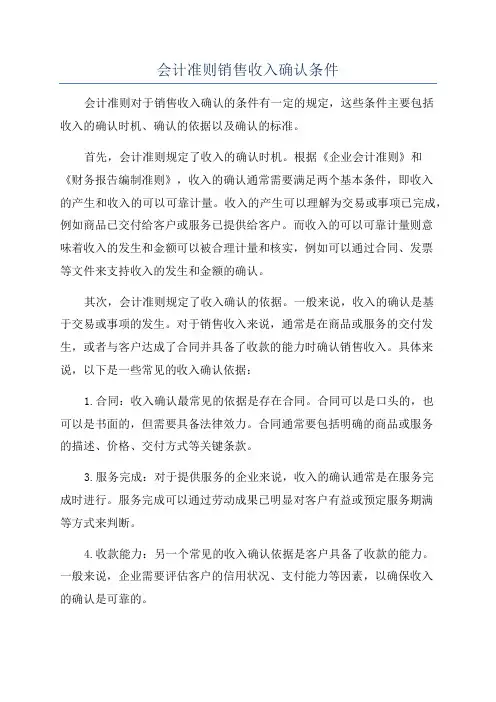 会计准则销售收入确认条件

会计准则对于销售收入确认的条件有一定的规定，这些条件主要包括收入的确认时机、确认的依据以及确认的标准。

首先，会计准则规定了收入的确认时机。根据《企业会计准则》和《财务报告编制准则》，收入的确认通常需要满足两个基本条件，即收入的产生和收入的可以可靠计量。收入的产生可以理解为交易或事项已完成，例如商品已交付给客户或服务已提供给客户。而收入的可以可靠计量则意味着收入的发生和金额可以被合理计量和核实，例如可以通过合同、发票等文件来支持收入的发生和金额的确认。

其次，会计准则规定了收入确认的依据。一般来说，收入的确认是基于交易或事项的发生。对于销售收入来说，通常是在商品或服务的交付发生，或者与客户达成了合同并具备了收款的能力时确认销售收入。具体来说，以下是一些常见的收入确认依据：

1.合同：收入确认最常见的依据是存在合同。合同可以是口头的，也可以是书面的，但需要具备法律效力。合同通常要包括明确的商品或服务的描述、价格、交付方式等关键条款。

3.服务完成：对于提供服务的企业来说，收入的确认通常是在服务完成时进行。服务完成可以通过劳动成果已明显对客户有益或预定服务期满等方式来判断。

4.收款能力：另一个常见的收入确认依据是客户具备了收款的能力。一般来说，企业需要评估客户的信用状况、支付能力等因素，以确保收入的确认是可靠的。